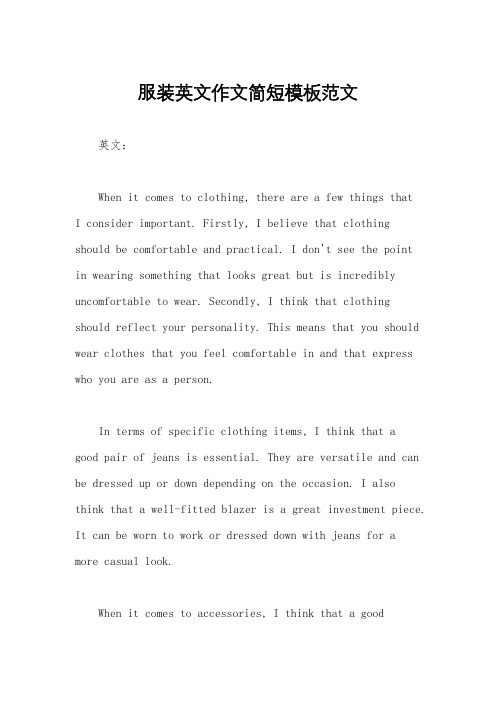 服装英文作文简短模板范文

英文：

When it comes to clothing, there are a few things that I consider important. Firstly, I believe that clothing should be comfortable and practical. I don't see the point in wearing something that looks great but is incredibly uncomfortable to wear. Secondly, I think that clothing should reflect your personality. This means that you should wear clothes that you feel comfortable in and that express who you are as a person.

In terms of specific clothing items, I think that a good pair of jeans is essential. They are versatile and can be dressed up or down depending on the occasion. I also think that a well-fitted blazer is a great investment piece. It can be worn to work or dressed down with jeans for a more casual look.

When it comes to accessories, I think that a good